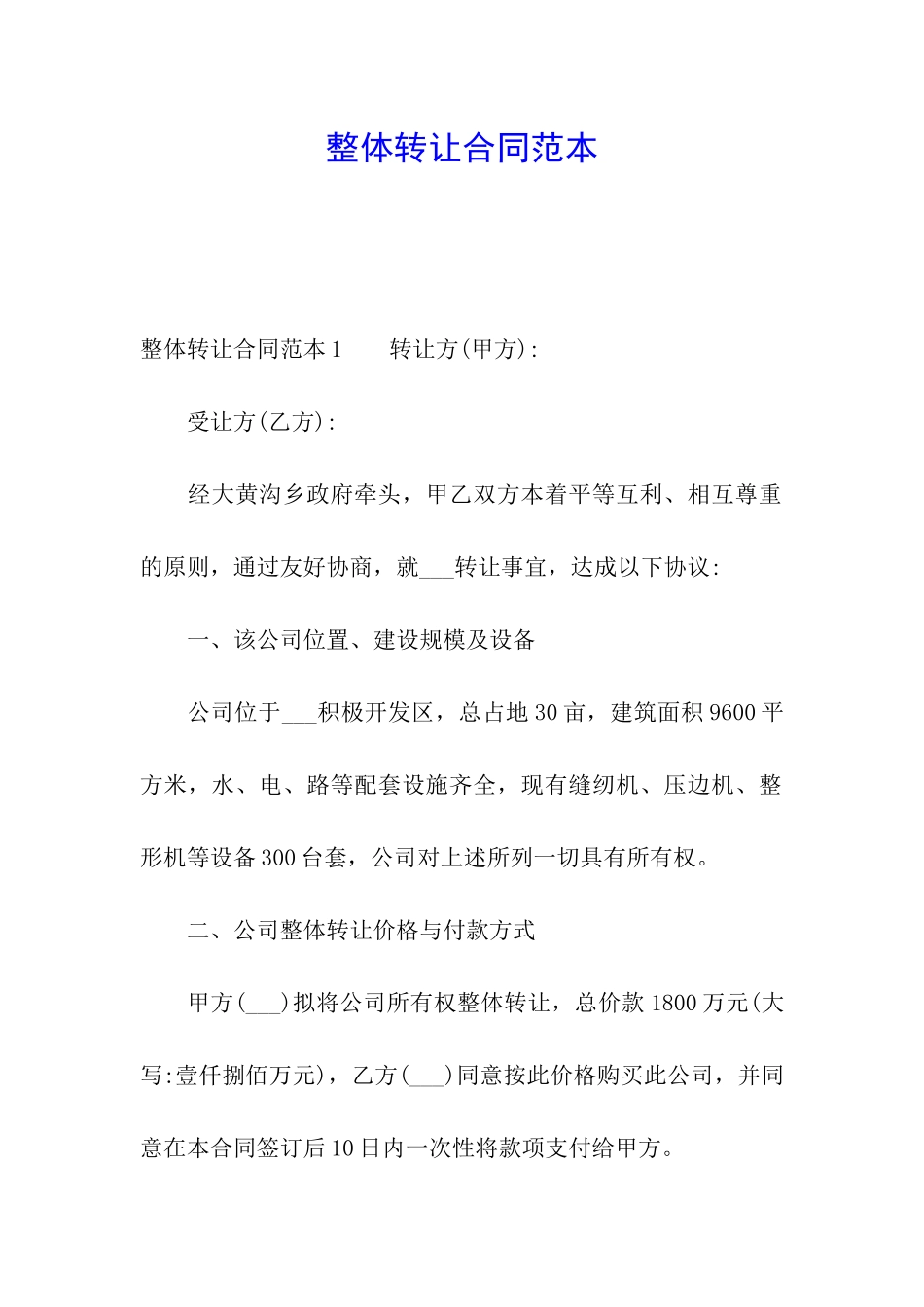 整体转让合同范本

整体转让合同范本1　　转让方(甲方)：

受让方(乙方)：

经大黄沟乡政府牵头，甲乙双方本着平等互利、相互尊重的原则，通过友好协商，就___转让事宜，达成以下协议：

一、该公司位置、建设规模及设备

公司位于___积极开发区，总占地30亩，建筑面积9600平方米，水、电、路等配套设施齐全，现有缝纫机、压边机、整形机等设备300台套，公司对上述所列一切具有所有权。

二、公司整体转让价格与付款方式

甲方(___)拟将公司所有权整体转让，总价款1800万元(大写:壹仟捌佰万元)，乙方(___)同意按此价格购买此公司，并同意在本合同签订后10日内一次性将款项支付给甲方。